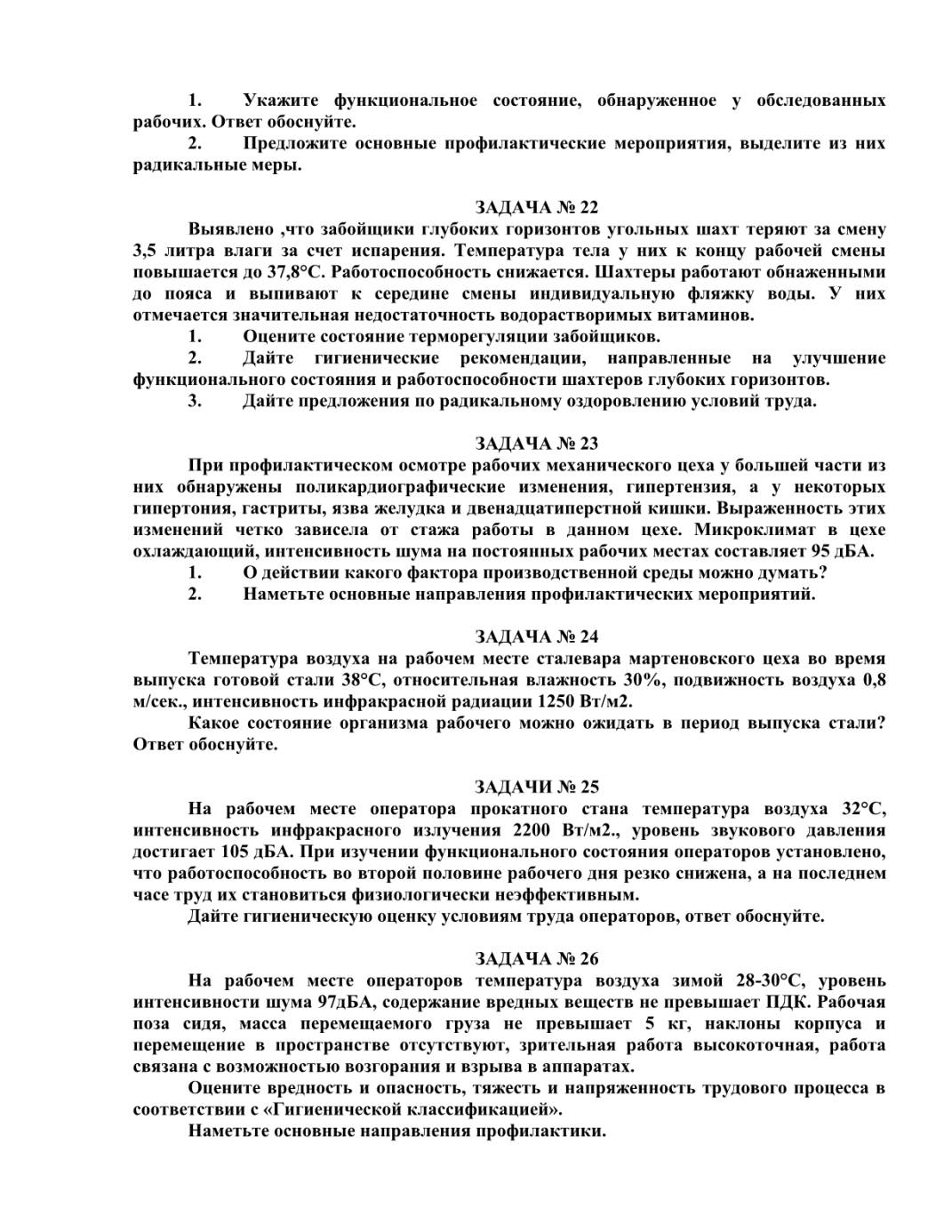 1. Укажите функциональное состояние, обнаруженное у обследованных рабочих. Ответ обоснуйте.
2. Предложите основные профилактические мероприятия, выделите из них радикальные меры.

ЗАДАЧА № 22
Выявлено ,что забойщики глубоких горизонтов угольных шахт теряют за смену 3,5 литра влаги за счет испарения. Температура тела у них к концу рабочей смены повышается до 37,8°С. Работоспособность снижается. Шахтеры работают обнаженными до пояса и выпивают к середине смены индивидуальную фляжку воды. У них отмечается значительная недостаточность водорастворимых витаминов.
1. Оцените состояние терморегуляции забойщиков.
2. Дайте гигиенические рекомендации, направленные на улучшение функционального состояния и работоспособности шахтеров глубоких горизонтов.
3. Дайте предложения по радикальному оздоровлению условий труда.

ЗАДАЧА № 23
При профилактическом осмотре рабочих механического цеха у большей части из них обнаружены поликардиографические изменения, гипертензия, а у некоторых гипертония, гастриты, язва желудка и двенадцатиперстной кишки. Выраженность этих изменений четко зависела от стажа работы в данном цехе. Микроклимат в цехе охлаждающий, интенсивность шума на постоянных рабочих местах составляет 95 дБА.
1. О действии какого фактора производственной среды можно думать?
2. Наметьте основные направления профилактических мероприятий.

ЗАДАЧА № 24
Температура воздуха на рабочем месте сталевара мартеновского цеха во время выпуска готовой стали 38°С, относительная влажность 30%, подвижность воздуха 0,8 м/сек., интенсивность инфракрасной радиации 1250 Вт/м2.
Какое состояние организма рабочего можно ожидать в период выпуска стали? Ответ обоснуйте.

ЗАДАЧИ № 25
На рабочем месте оператора прокатного стана температура воздуха 32°С, интенсивность инфракрасного излучения 2200 Вт/м2., уровень звукового давления достигает 105 дБА. При изучении функционального состояния операторов установлено, что работоспособность во второй половине рабочего дня резко снижена, а на последнем часе труд их становиться физиологически неэффективным.
Дайте гигиеническую оценку условиям труда операторов, ответ обоснуйте.

ЗАДАЧА № 26
На рабочем месте операторов температура воздуха зимой 28-30°С, уровень интенсивности шума 97дБА, содержание вредных веществ не превышает ПДК. Рабочая поза сидя, масса перемещаемого груза не превышает 5 кг, наклоны корпуса и перемещение в пространстве отсутствуют, зрительная работа высокоточная, работа связана с возможностью возгорания и взрыва в аппаратах.
Оцените вредность и опасность, тяжесть и напряженность трудового процесса в соответствии с «Гигиенической классификацией».
Наметьте основные направления профилактики.